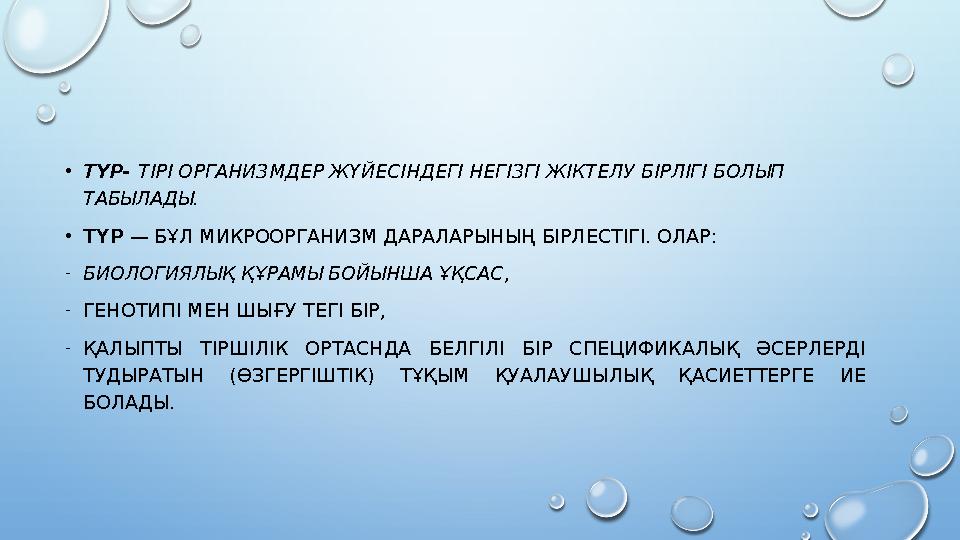 • ТҮР- ТІРІ ОРГАНИЗМДЕР ЖҮЙЕСІНДЕГІ НЕГІЗГІ ЖІКТЕЛУ БІРЛІГІ БОЛЫП ТАБЫЛАДЫ.

• ТҮР — БҰЛ МИКРООРГАНИЗМ ДАРАЛАРЫНЫҢ БІРЛЕСТІГІ. ОЛАР:

- БИОЛОГИЯЛЫҚ ҚҰРАМЫ БОЙЫНША ҰҚСАС,

- ГЕНОТИПІ МЕН ШЫҒУ ТЕГІ БІР,

- ҚАЛЫПТЫ ТІРШІЛІК ОРТАСНДА БЕЛГІЛІ БІР СПЕЦИФИКАЛЫҚ ӘСЕРЛЕРДІ ТУДЫРАТЫН (ӨЗГЕРГІШТІК) ТҰҚЫМ ҚУАЛАУШЫЛЫҚ ҚАСИЕТТЕРГЕ ИЕ БОЛАДЫ.